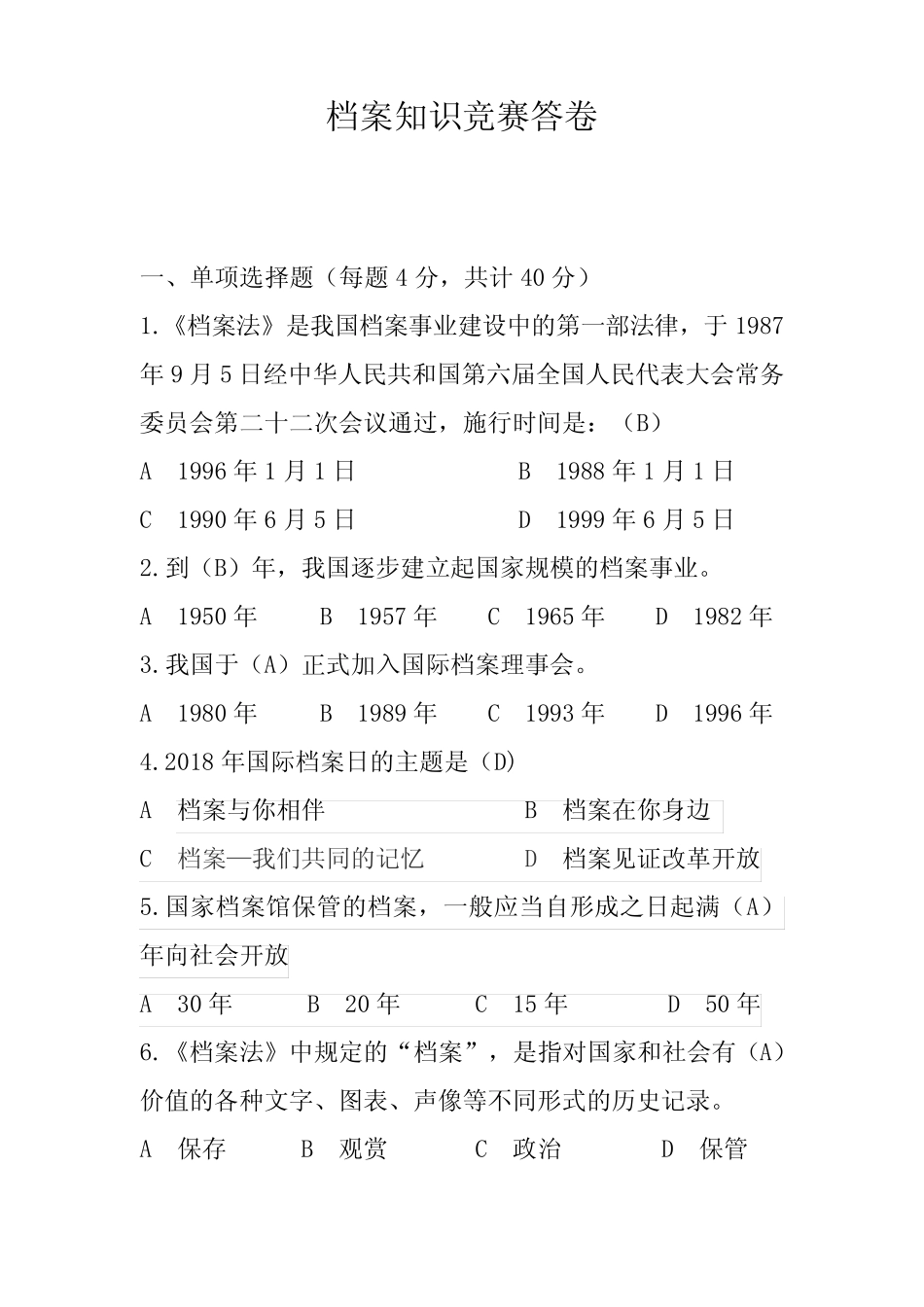 档案知识竞赛答卷

一、单项选择题（每题 4 分，共计 40 分）

1.《档案法》是我国档案事业建设中的第一部法律，于 1987 年 9 月 5 日经中华人民共和国第六届全国人民代表大会常务委员会第二十二次会议通过，施行时间是：（B）

A　1996 年 1 月 1 日　　B　1988 年 1 月 1 日

C　1990 年 6 月 5 日　　D　1999 年 6 月 5 日

2.到（B）年，我国逐步建立起国家规模的档案事业。

A　1950 年　B　1957 年　C　1965 年　D　1982 年

3.我国于（A）正式加入国际档案理事会。

A　1980 年　B　1989 年　C　1993 年　D　1996 年

4.2018 年国际档案日的主题是（D）

A　档案与你相伴　　B　档案在你身边

C　档案—我们共同的记忆　　D　档案见证改革开放

5.国家档案馆保管的档案，一般应当自形成之日起满（A）年向社会开放

A　30 年　B　20 年　C　15 年　D　50 年

6.《档案法》中规定的“档案”，是指对国家和社会有（A）价值的各种文字、图表、声像等不同形式的历史记录。

A　保存　B　观赏　C　政治　D　保管